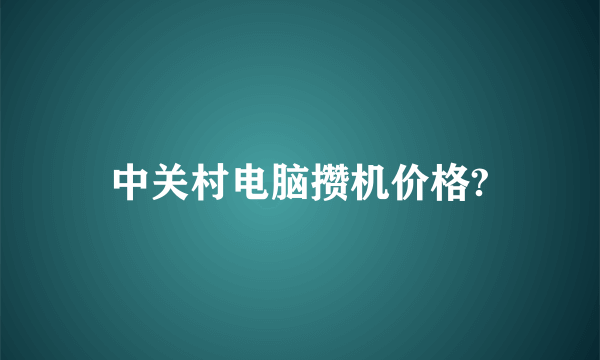 中关村电脑攒机价格?